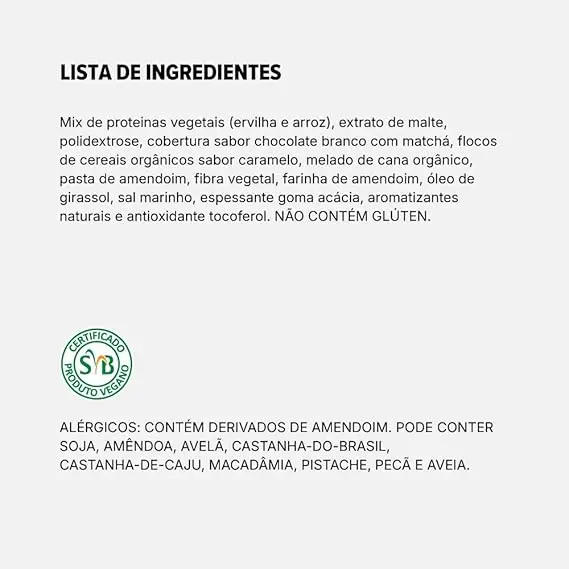 LISTA DE INGREDIENTES

Mix de proteinas vegetais (ervilha e arroz), extrato de malte, polidextrose, cobertura sabor chocolate branco com matchá, flocos de cereais orgânicos sabor caramelo, melado de cana orgânico, pasta de amendoim, fibra vegetal, farinha de amendoim, óleo de girassol, sal marinho, espessante goma acácia, aromatizantes naturais e antioxidante tocoferol. NÃO CONTÉM GLÚTEN.

CERTIFICADO
SVB
PRODUTO VEGANO

ALÉRGICOS: CONTÉM DERIVADOS DE AMENDOIM. PODE CONTER SOJA, AMÊNDOA, AVELÃ, CASTANHA-DO-BRASIL, CASTANHA-DE-CAJU, MACADÂMIA, PISTACHE, PECÃ E AVEIA.